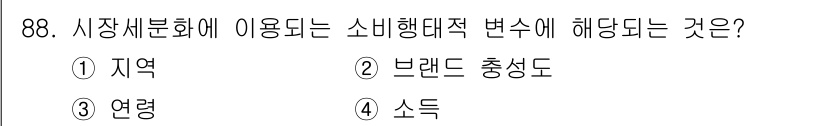 88. 시장세분화에 이용되는 소비행태적 변수에 해당되는 것은?

① 지역
② 브랜드 충성도
③ 연령
④ 소득